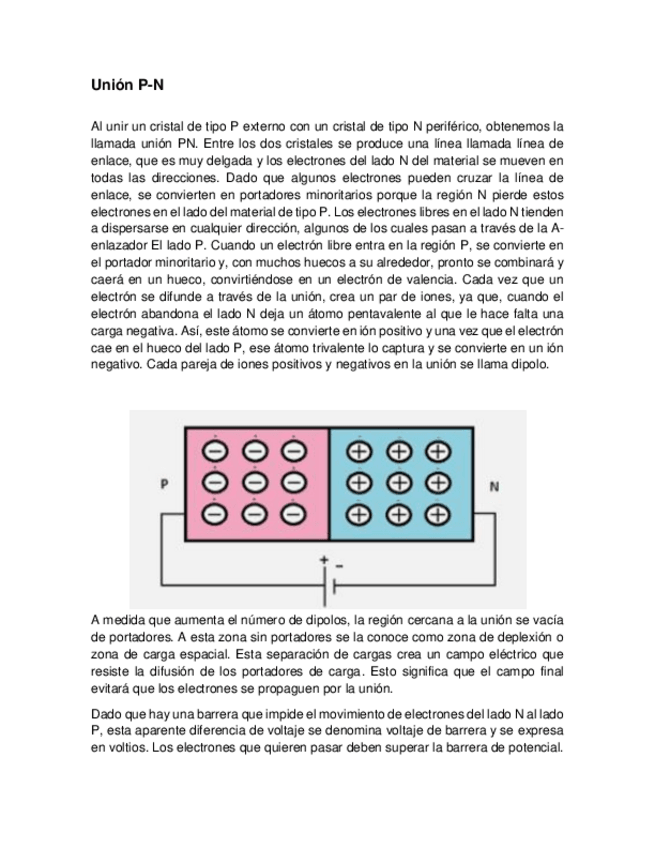 Unión P-N

Al unir un cristal de tipo P externo con un cristal de tipo N periférico, obtenemos la llamada unión PN. Entre los dos cristales se produce una línea llamada línea de enlace, que es muy delgada y los electrones del lado N del material se mueven en todas las direcciones. Dado que algunos electrones pueden cruzar la línea de enlace, se convierten en portadores minoritarios porque la región N pierde estos electrones en el lado del material de tipo P. Los electrones libres en el lado N tienden a dispersarse en cualquier dirección, algunos de los cuales pasan a través de la A-enlazador El lado P. Cuando un electrón libre entra en la región P, se convierte en el portador minoritario y, con muchos huecos a su alrededor, pronto se combinará y caerá en un hueco, convirtiéndose en un electrón de valencia. Cada vez que un electrón se difunde a través de la unión, crea un par de iones, ya que, cuando el electrón abandona el lado N deja un átomo pentavalente al que le hace falta una carga negativa. Así, este átomo se convierte en ión positivo y una vez que el electrón cae en el hueco del lado P, ese átomo trivalente lo captura y se convierte en un ión negativo. Cada pareja de iones positivos y negativos en la unión se llama dipolo.

P
N
+ -

A medida que aumenta el número de dipolos, la región cercana a la unión se vacía de portadores. A esta zona sin portadores se la conoce como zona de deplexión o zona de carga espacial. Esta separación de cargas crea un campo eléctrico que resiste la difusión de los portadores de carga. Esto significa que el campo final evitará que los electrones se propaguen por la unión.

Dado que hay una barrera que impide el movimiento de electrones del lado N al lado P, esta aparente diferencia de voltaje se denomina voltaje de barrera y se expresa en voltios. Los electrones que quieren pasar deben superar la barrera de potencial.